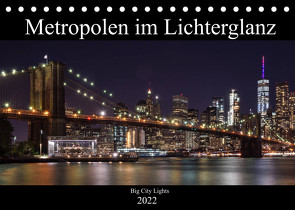 Metropolen im Lichterglanz

Big City Lights

2022